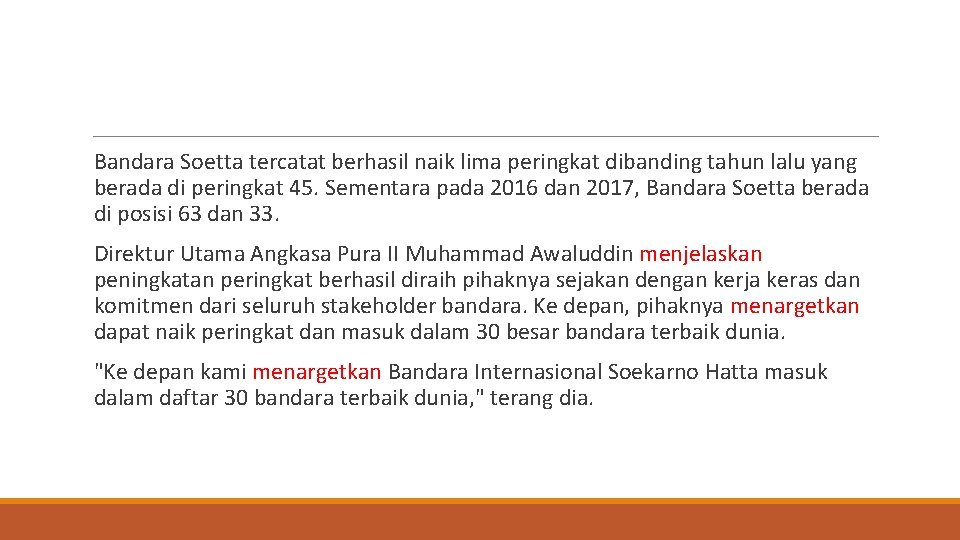 Bandara Soetta tercatat berhasil naik lima peringkat dibanding tahun lalu yang berada di peringkat 45. Sementara pada 2016 dan 2017, Bandara Soetta berada di posisi 63 dan 33.

Direktur Utama Angkasa Pura II Muhammad Awaluddin menjelaskan peningkatan peringkat berhasil diraih pihaknya sejakan dengan kerja keras dan komitmen dari seluruh stakeholder bandara. Ke depan, pihaknya menargetkan dapat naik peringkat dan masuk dalam 30 besar bandara terbaik dunia.

"Ke depan kami menargetkan Bandara Internasional Soekarno Hatta masuk dalam daftar 30 bandara terbaik dunia," terang dia.